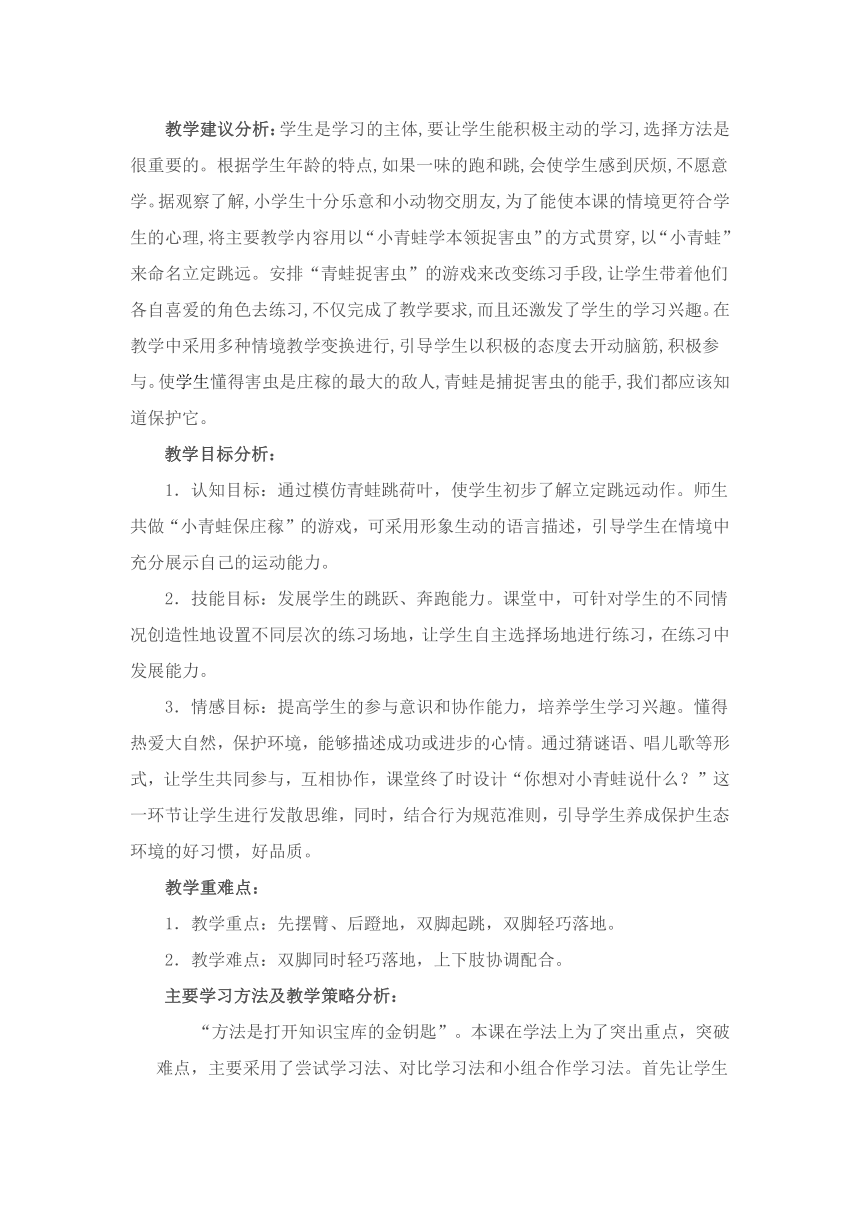 教学建议分析：学生是学习的主体，要让学生能积极主动的学习，选择方法是很重要的。根据学生年龄的特点，如果一味的跑和跳，会使学生感到厌烦，不愿意学。据观察了解，小学生十分乐意和小动物交朋友，为了能使本课的情境更符合学生的心理，将主要教学内容用以“小青蛙学本领捉害虫”的方式贯穿，以“小青蛙”来命名立定跳远。安排“青蛙捉害虫”的游戏来改变练习手段，让学生带着他们各自喜爱的角色去练习，不仅完成了教学要求，而且还激发了学生的学习兴趣。在教学中采用多种情境教学变换进行，引导学生以积极的态度去开动脑筋，积极参与。使学生懂得害虫是庄稼的最大的敌人，青蛙是捕捉害虫的能手，我们都应该知道保护它。

教学目标分析：

1．认知目标：通过模仿青蛙跳荷叶，使学生初步了解立定跳远动作。师生共做“小青蛙保庄稼”的游戏，可采用形象生动的语言描述，引导学生在情境中充分展示自己的运动能力。

2．技能目标：发展学生的跳跃、奔跑能力。课堂中，可针对学生的不同情况创造性地设置不同层次的练习场地，让学生自主选择场地进行练习，在练习中发展能力。

3．情感目标：提高学生的参与意识和协作能力，培养学生学习兴趣。懂得热爱大自然，保护环境，能够描述成功或进步的心情。通过猜谜语、唱儿歌等形式，让学生共同参与，互相协作，课堂终了时设计“你想对小青蛙说什么？”这一环节让学生进行发散思维，同时，结合行为规范准则，引导学生养成保护生态环境的好习惯，好品质。

教学重难点：

1．教学重点：先摆臂、后蹬地，双脚起跳，双脚轻巧落地。

2．教学难点：双脚同时轻巧落地，上下肢协调配合。

主要学习方法及教学策略分析：

“方法是打开知识宝库的金钥匙”。本课在学法上为了突出重点，突破难点，主要采用了尝试学习法、对比学习法和小组合作学习法。首先让学生